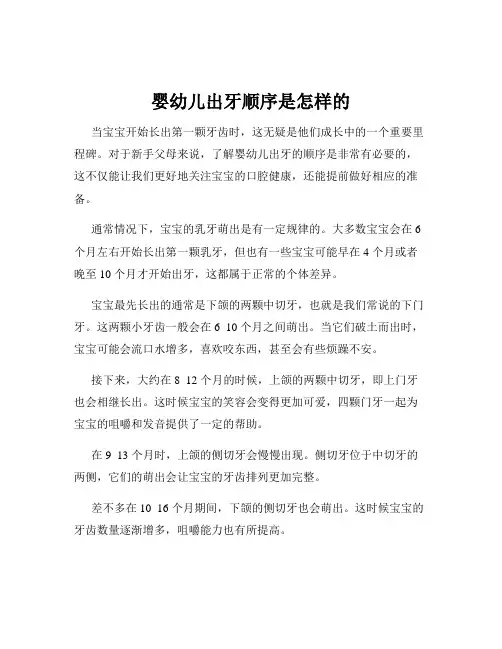 婴幼儿出牙顺序是怎样的

当宝宝开始长出第一颗牙齿时，这无疑是他们成长中的一个重要里程碑。对于新手父母来说，了解婴幼儿出牙的顺序是非常有必要的，这不仅能让我们更好地关注宝宝的口腔健康，还能提前做好相应的准备。

通常情况下，宝宝的乳牙萌出是有一定规律的。大多数宝宝会在 6 个月左右开始长出第一颗乳牙，但也有一些宝宝可能早在 4 个月或者晚至 10 个月才开始出牙，这都属于正常的个体差异。

宝宝最先长出的通常是下颌的两颗中切牙，也就是我们常说的下门牙。这两颗小牙齿一般会在 6 10 个月之间萌出。当它们破土而出时，宝宝可能会流口水增多，喜欢咬东西，甚至会有些烦躁不安。

接下来，大约在 8 12 个月的时候，上颌的两颗中切牙，即上门牙也会相继长出。这时候宝宝的笑容会变得更加可爱，四颗门牙一起为宝宝的咀嚼和发音提供了一定的帮助。

在 9 13 个月时，上颌的侧切牙会慢慢出现。侧切牙位于中切牙的两侧，它们的萌出会让宝宝的牙齿排列更加完整。

差不多在 10 16 个月期间，下颌的侧切牙也会萌出。这时候宝宝的牙齿数量逐渐增多，咀嚼能力也有所提高。